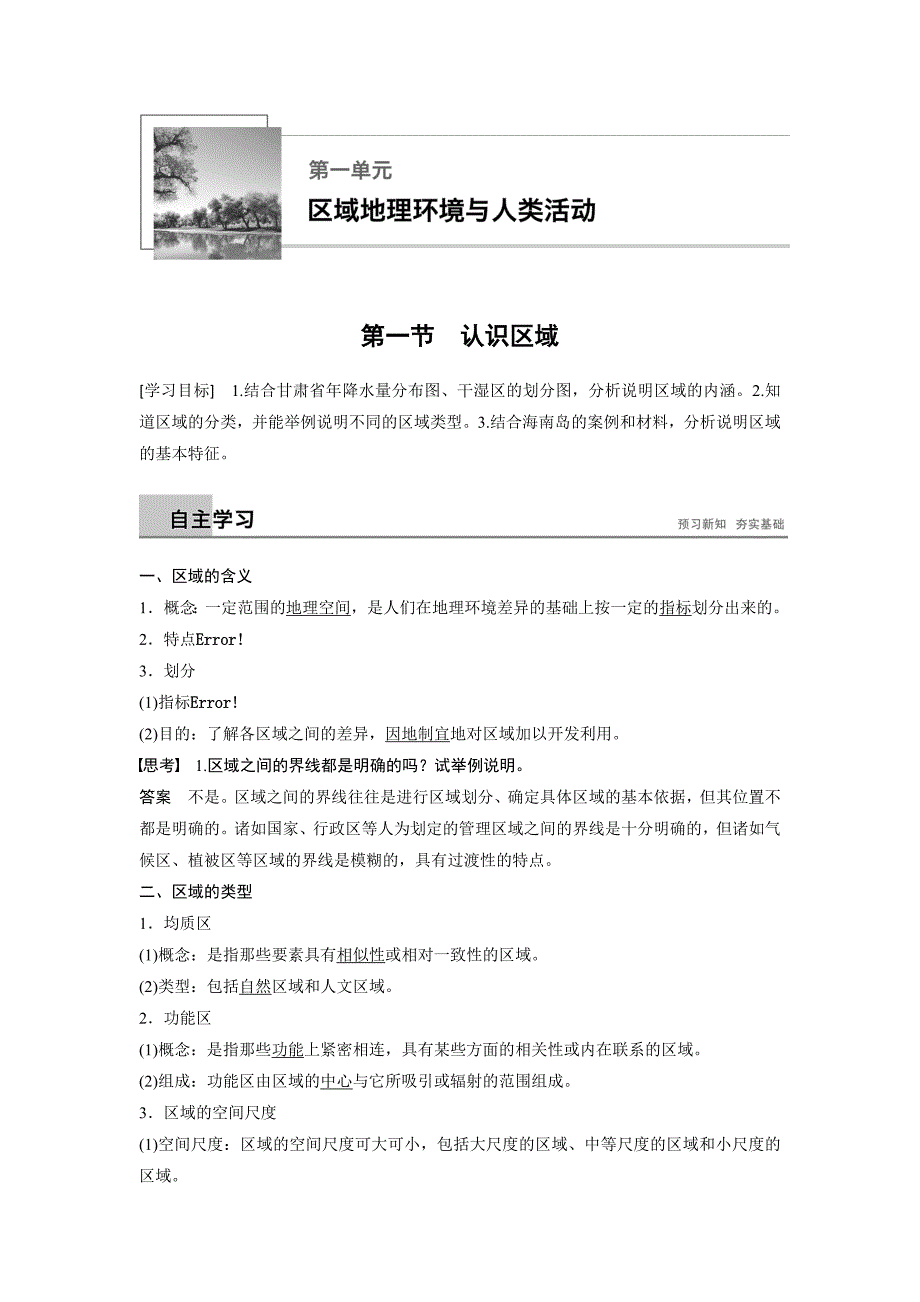 第一单元
区域地理环境与人类活动

第一节　认识区域

[学习目标]　1.结合甘肃省年降水量分布图、干湿区的划分图，分析说明区域的内涵。2.知道区域的分类，并能举例说明不同的区域类型。3.结合海南岛的案例和材料，分析说明区域的基本特征。

自主学习　　预习新知　夯实基础

一、区域的含义
1．概念: 一定范围的地理空间，是人们在地理环境差异的基础上按一定的指标划分出来的。
2．特点Error!
3．划分
(1)指标Error!
(2)目的：了解各区域之间的差异，因地制宜地对区域加以开发利用。
【思考】 1.区域之间的界线都是明确的吗？试举例说明。
答案　不是。区域之间的界线往往是进行区域划分、确定具体区域的基本依据，但其位置不都是明确的。诸如国家、行政区等人为划定的管理区域之间的界线是十分明确的，但诸如气候区、植被区等区域的界线是模糊的，具有过渡性的特点。
二、区域的类型
1．均质区
(1)概念：是指那些要素具有相似性或相对一致性的区域。
(2)类型：包括自然区域和人文区域。
2．功能区
(1)概念：是指那些功能上紧密相连，具有某些方面的相关性或内在联系的区域。
(2)组成：功能区由区域的中心与它所吸引或辐射的范围组成。
3．区域的空间尺度
(1)空间尺度：区域的空间尺度可大可小，包括大尺度的区域、中等尺度的区域和小尺度的区域。